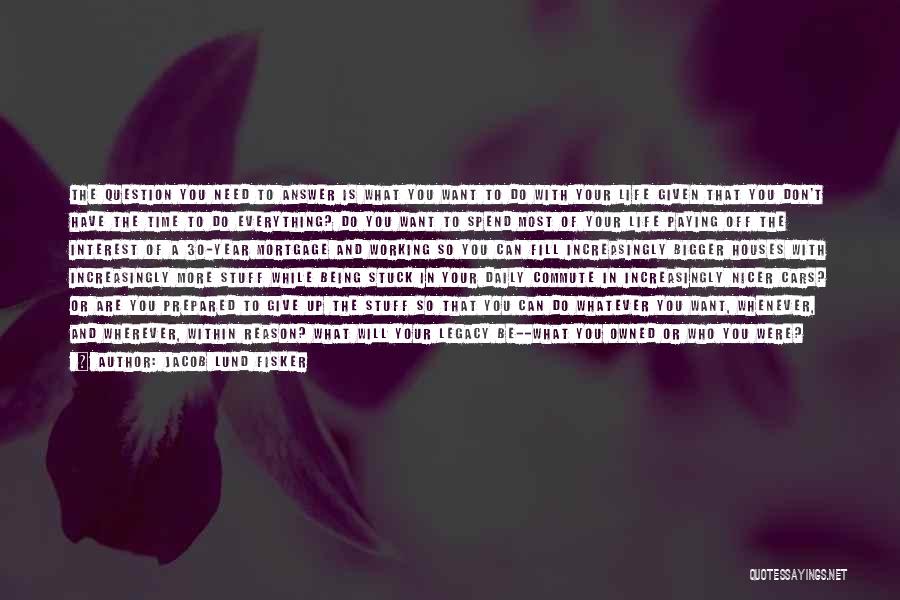 THE QUESTION YOU NEED TO ANSWER IS WHAT YOU WANT TO DO WITH YOUR LIFE GIVEN THAT YOU DON'T HAVE THE TIME TO DO EVERYTHING? DO YOU WANT TO SPEND MOST OF YOUR LIFE PAYING OFF THE INTEREST OF A 30-YEAR MORTGAGE AND WORKING SO YOU CAN FILL INCREASINGLY BIGGER HOUSES WITH INCREASINGLY MORE STUFF WHILE BEING STUCK IN YOUR DAILY COMMUTE IN INCREASINGLY NICER CARS? OR ARE YOU PREPARED TO GIVE UP THE STUFF SO THAT YOU CAN DO WHATEVER YOU WANT, WHENEVER, AND WHEREVER, WITHIN REASON? WHAT WILL YOUR LEGACY BE--WHAT YOU OWNED OR WHO YOU WERE?

AUTHOR: JACOB LUND FISKER

QUOTESSAYINGS.NET